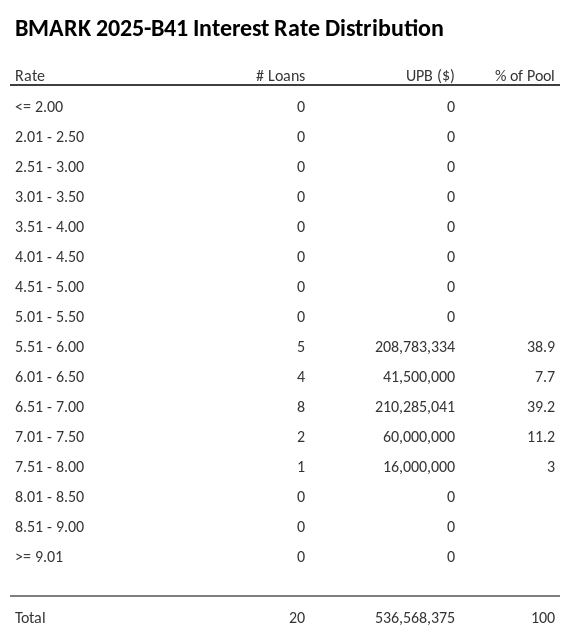 BMARK 2025-B41 Interest Rate Distribution

| Rate | # Loans | UPB ($) | % of Pool |
|---|---|---|---|
| <= 2.00 | 0 | 0 | |
| 2.01 - 2.50 | 0 | 0 | |
| 2.51 - 3.00 | 0 | 0 | |
| 3.01 - 3.50 | 0 | 0 | |
| 3.51 - 4.00 | 0 | 0 | |
| 4.01 - 4.50 | 0 | 0 | |
| 4.51 - 5.00 | 0 | 0 | |
| 5.01 - 5.50 | 0 | 0 | |
| 5.51 - 6.00 | 5 | 208,783,334 | 38.9 |
| 6.01 - 6.50 | 4 | 41,500,000 | 7.7 |
| 6.51 - 7.00 | 8 | 210,285,041 | 39.2 |
| 7.01 - 7.50 | 2 | 60,000,000 | 11.2 |
| 7.51 - 8.00 | 1 | 16,000,000 | 3 |
| 8.01 - 8.50 | 0 | 0 | |
| 8.51 - 9.00 | 0 | 0 | |
| >= 9.01 | 0 | 0 | |
| Total | 20 | 536,568,375 | 100 |